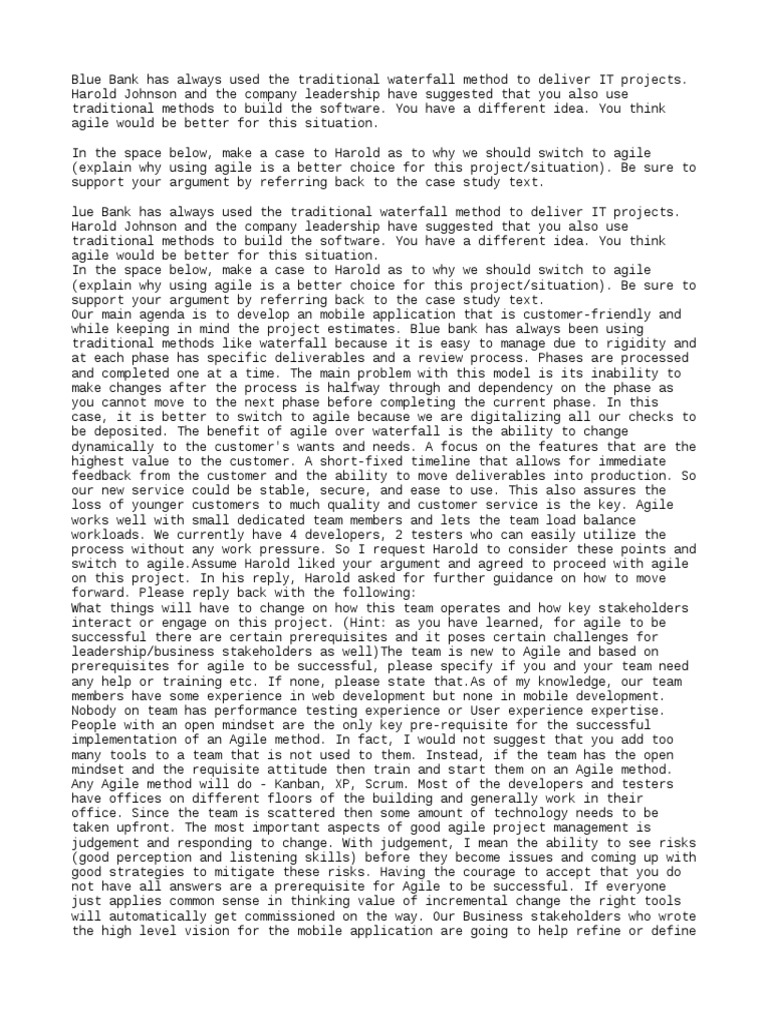 Blue Bank has always used the traditional waterfall method to deliver IT projects. Harold Johnson and the company leadership have suggested that you also use traditional methods to build the software. You have a different idea. You think agile would be better for this situation.

In the space below, make a case to Harold as to why we should switch to agile (explain why using agile is a better choice for this project/situation). Be sure to support your argument by referring back to the case study text.

lue Bank has always used the traditional waterfall method to deliver IT projects. Harold Johnson and the company leadership have suggested that you also use traditional methods to build the software. You have a different idea. You think agile would be better for this situation.
In the space below, make a case to Harold as to why we should switch to agile (explain why using agile is a better choice for this project/situation). Be sure to support your argument by referring back to the case study text.
Our main agenda is to develop an mobile application that is customer-friendly and while keeping in mind the project estimates. Blue bank has always been using traditional methods like waterfall because it is easy to manage due to rigidity and at each phase has specific deliverables and a review process. Phases are processed and completed one at a time. The main problem with this model is its inability to make changes after the process is halfway through and dependency on the phase as you cannot move to the next phase before completing the current phase. In this case, it is better to switch to agile because we are digitalizing all our checks to be deposited. The benefit of agile over waterfall is the ability to change dynamically to the customer's wants and needs. A focus on the features that are the highest value to the customer. A short-fixed timeline that allows for immediate feedback from the customer and the ability to move deliverables into production. So our new service could be stable, secure, and ease to use. This also assures the loss of younger customers to much quality and customer service is the key. Agile works well with small dedicated team members and lets the team load balance workloads. We currently have 4 developers, 2 testers who can easily utilize the process without any work pressure. So I request Harold to consider these points and switch to agile.Assume Harold liked your argument and agreed to proceed with agile on this project. In his reply, Harold asked for further guidance on how to move forward. Please reply back with the following:
What things will have to change on how this team operates and how key stakeholders interact or engage on this project. (Hint: as you have learned, for agile to be successful there are certain prerequisites and it poses certain challenges for leadership/business stakeholders as well)The team is new to Agile and based on prerequisites for agile to be successful, please specify if you and your team need any help or training etc. If none, please state that.As of my knowledge, our team members have some experience in web development but none in mobile development. Nobody on team has performance testing experience or User experience expertise. People with an open mindset are the only key pre-requisite for the successful implementation of an Agile method. In fact, I would not suggest that you add too many tools to a team that is not used to them. Instead, if the team has the open mindset and the requisite attitude then train and start them on an Agile method. Any Agile method will do - Kanban, XP, Scrum. Most of the developers and testers have offices on different floors of the building and generally work in their office. Since the team is scattered then some amount of technology needs to be taken upfront. The most important aspects of good agile project management is judgement and responding to change. With judgement, I mean the ability to see risks (good perception and listening skills) before they become issues and coming up with good strategies to mitigate these risks. Having the courage to accept that you do not have all answers are a prerequisite for Agile to be successful. If everyone just applies common sense in thinking value of incremental change the right tools will automatically get commissioned on the way. Our Business stakeholders who wrote the high level vision for the mobile application are going to help refine or define